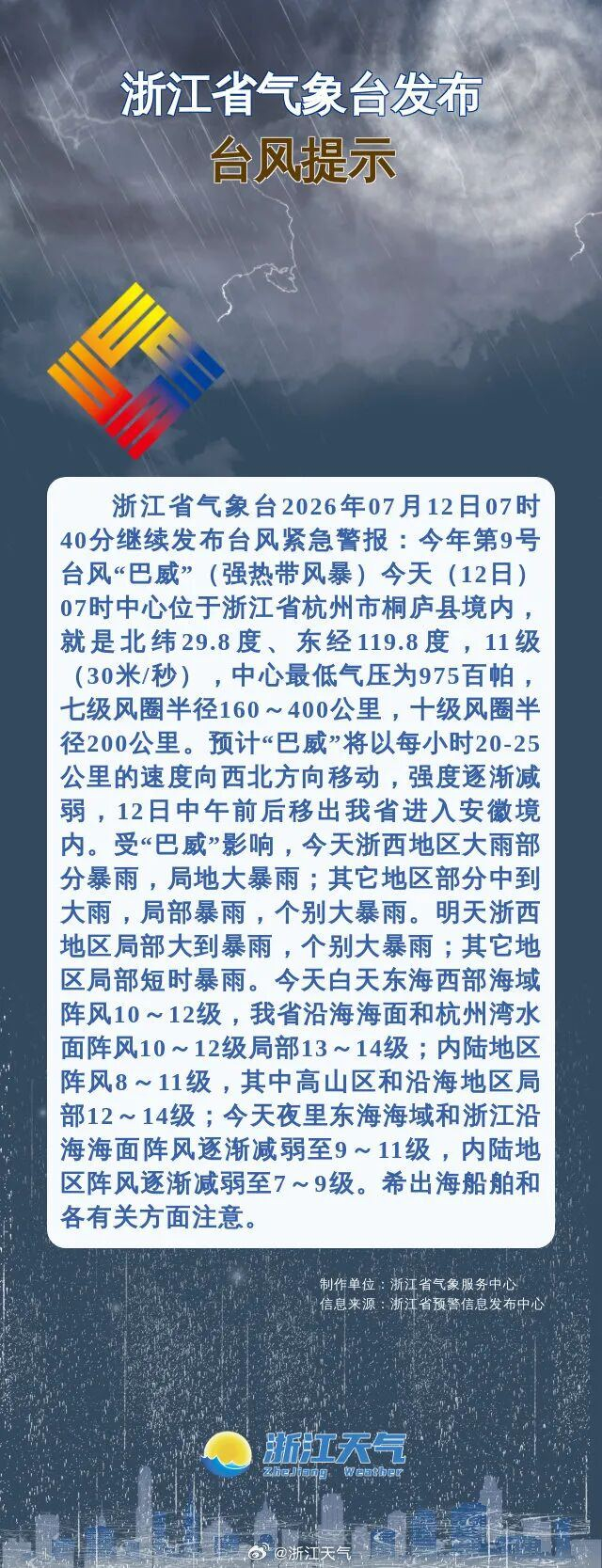 浙江省气象台发布
台风提示

浙江省气象台2026年07月12日07时40分继续发布台风紧急警报：今年第9号台风“巴威”（强热带风暴）今天（12日）07时中心位于浙江省杭州市桐庐县境内，就是北纬29.8度、东经119.8度，11级（30米/秒），中心最低气压为975百帕，七级风圈半径160～400公里，十级风圈半径200公里。预计“巴威”将以每小时20-25公里的速度向西北方向移动，强度逐渐减弱，12日中午前后移出我省进入安徽境内。受“巴威”影响，今天浙西地区大雨部分暴雨，局地大暴雨；其它地区部分中到大雨，局部暴雨，个别大暴雨。明天浙西地区局部大到暴雨，个别大暴雨；其它地区局部短时暴雨。今天白天东海西部海域阵风10～12级，我省沿海海面和杭州湾水面阵风10～12级局部13～14级；内陆地区阵风8～11级，其中高山区和沿海地区局部12～14级；今天夜里东海海域和浙江沿海海面阵风逐渐减弱至9～11级，内陆地区阵风逐渐减弱至7～9级。希出海船舶和各有关方面注意。

制作单位：浙江省气象服务中心
信息来源：浙江省预警信息发布中心

浙江天气
ZheJiang Weather

@浙江天气